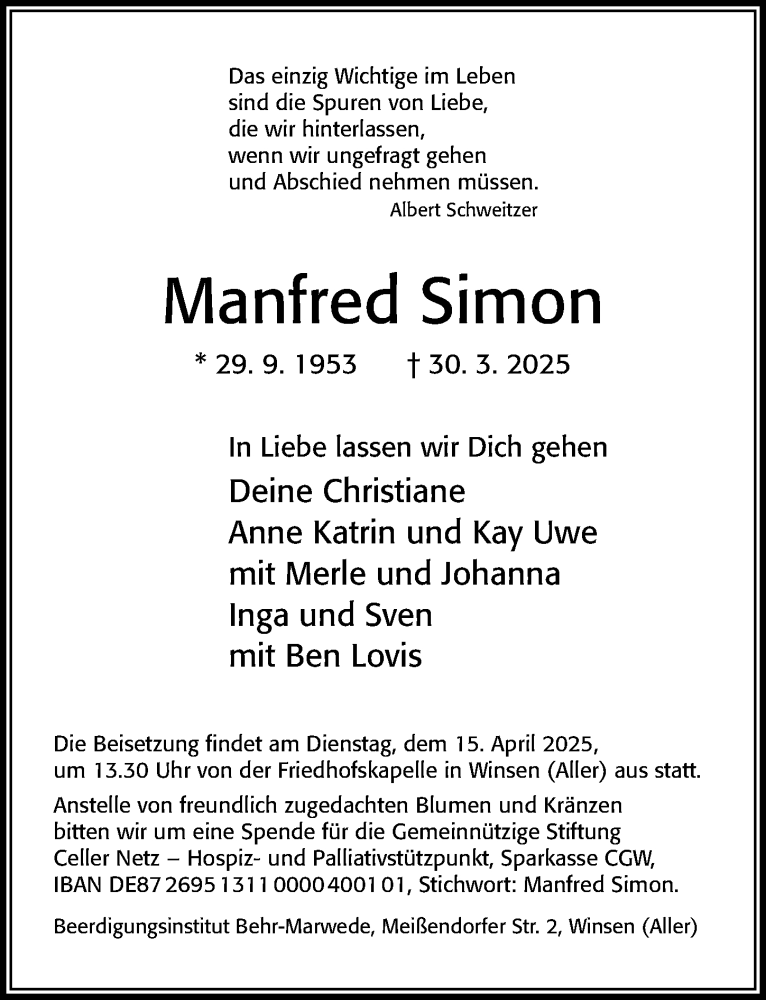 Das einzig Wichtige im Leben
sind die Spuren von Liebe,
die wir hinterlassen,
wenn wir ungefragt gehen
und Abschied nehmen müssen.
Albert Schweitzer

Manfred Simon

* 29. 9. 1953 † 30. 3. 2025

In Liebe lassen wir Dich gehen
Deine Christiane
Anne Katrin und Kay Uwe
mit Merle und Johanna
Inga und Sven
mit Ben Lovis

Die Beisetzung findet am Dienstag, dem 15. April 2025, um 13.30 Uhr von der Friedhofskapelle in Winsen (Aller) aus statt.
Anstelle von freundlich zugedachten Blumen und Kränzen bitten wir um eine Spende für die Gemeinnützige Stiftung Celler Netz – Hospiz- und Palliativstützpunkt, Sparkasse CGW, IBAN DE87 2695 1311 0000 4001 01, Stichwort: Manfred Simon.

Beerdigungsinstitut Behr-Marwede, Meißendorfer Str. 2, Winsen (Aller)